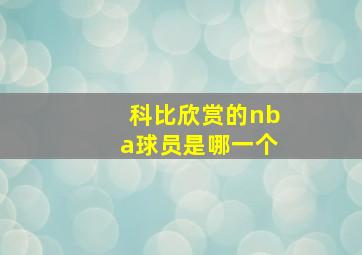 科比欣赏的nba球员是哪一个